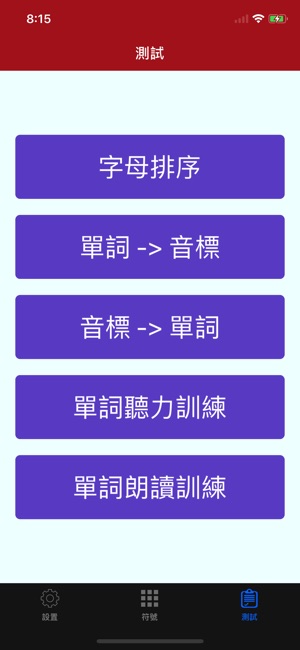 8:15

測試

字母排序

單詞 -> 音標

音標 -> 單詞

單詞聽力訓練

單詞朗讀訓練

設置

符號

測試